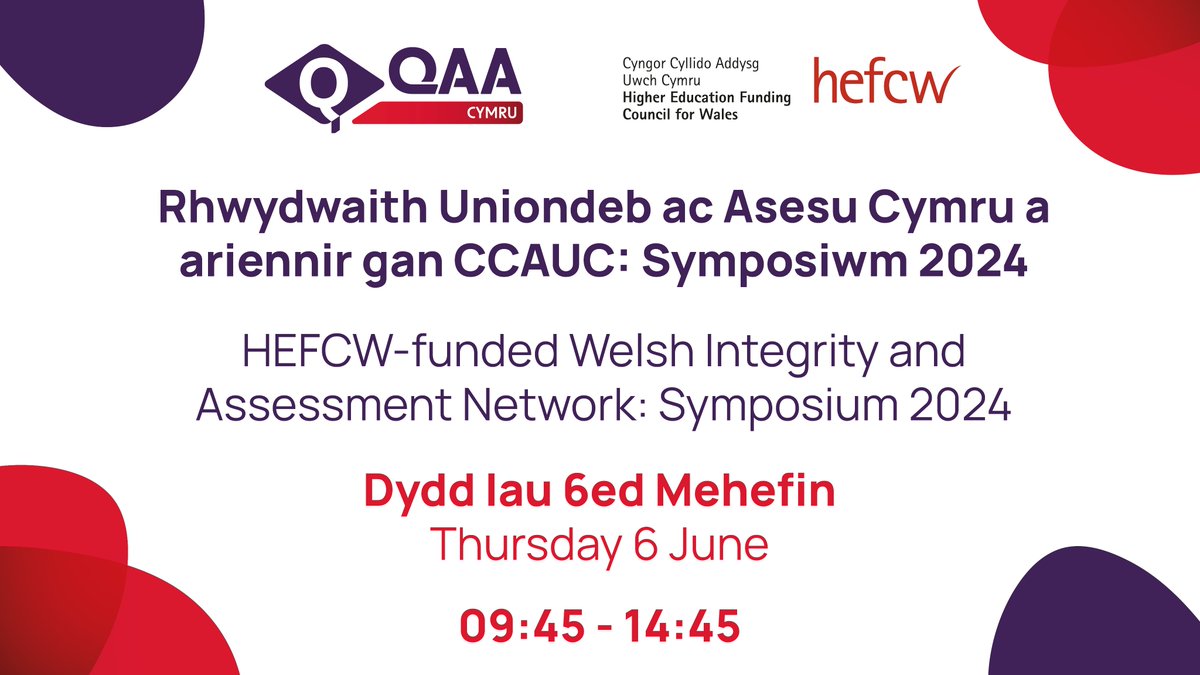 QAA
CYMRU

Cyngor Cyllido Addysg Uwch Cymru
Higher Education Funding Council for Wales

hefcw

Rhwydwaith Uniondeb ac Asesu Cymru a ariennir gan CCAUC: Symposiwm 2024

HEFCW-funded Welsh Integrity and Assessment Network: Symposium 2024

Dydd Iau 6ed Mehefin
Thursday 6 June

09:45 - 14:45